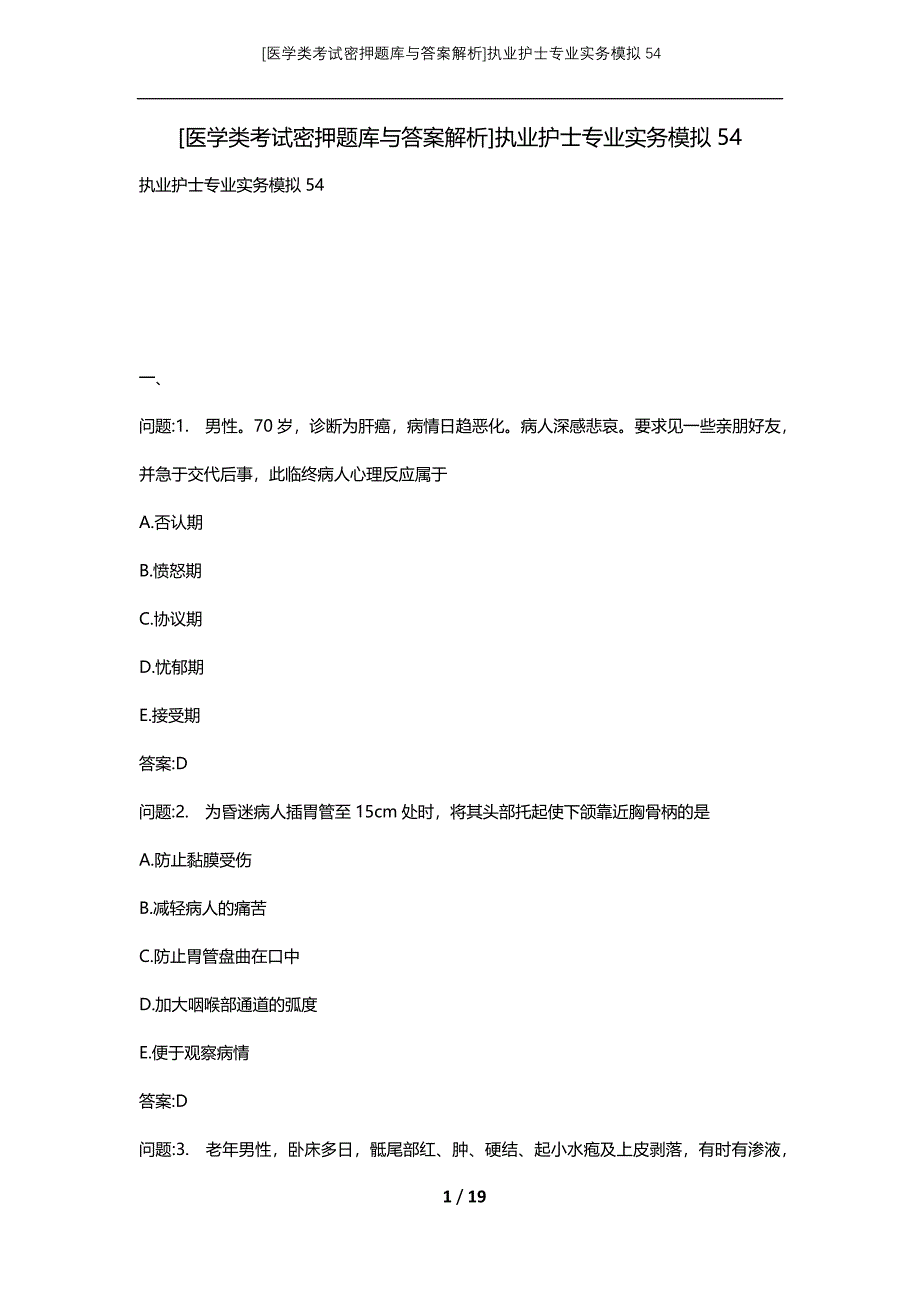 [医学类考试密押题库与答案解析]执业护士专业实务模拟 54

[医学类考试密押题库与答案解析]执业护士专业实务模拟 54

执业护士专业实务模拟 54

一、

问题:1. 男性。70 岁，诊断为肝癌，病情日趋恶化。病人深感悲哀。要求见一些亲朋好友，并急于交代后事，此临终病人心理反应属于

A.否认期

B.愤怒期

C.协议期

D.忧郁期

E.接受期

答案:D

问题:2. 为昏迷病人插胃管至 15cm 处时，将其头部托起使下颌靠近胸骨柄的是

A.防止黏膜受伤

B.减轻病人的痛苦

C.防止胃管盘曲在口中

D.加大咽喉部通道的弧度

E.便于观察病情

答案:D

问题:3. 老年男性，卧床多日，骶尾部红、肿、硬结、起小水疱及上皮剥落，有时有渗液，

1 / 19